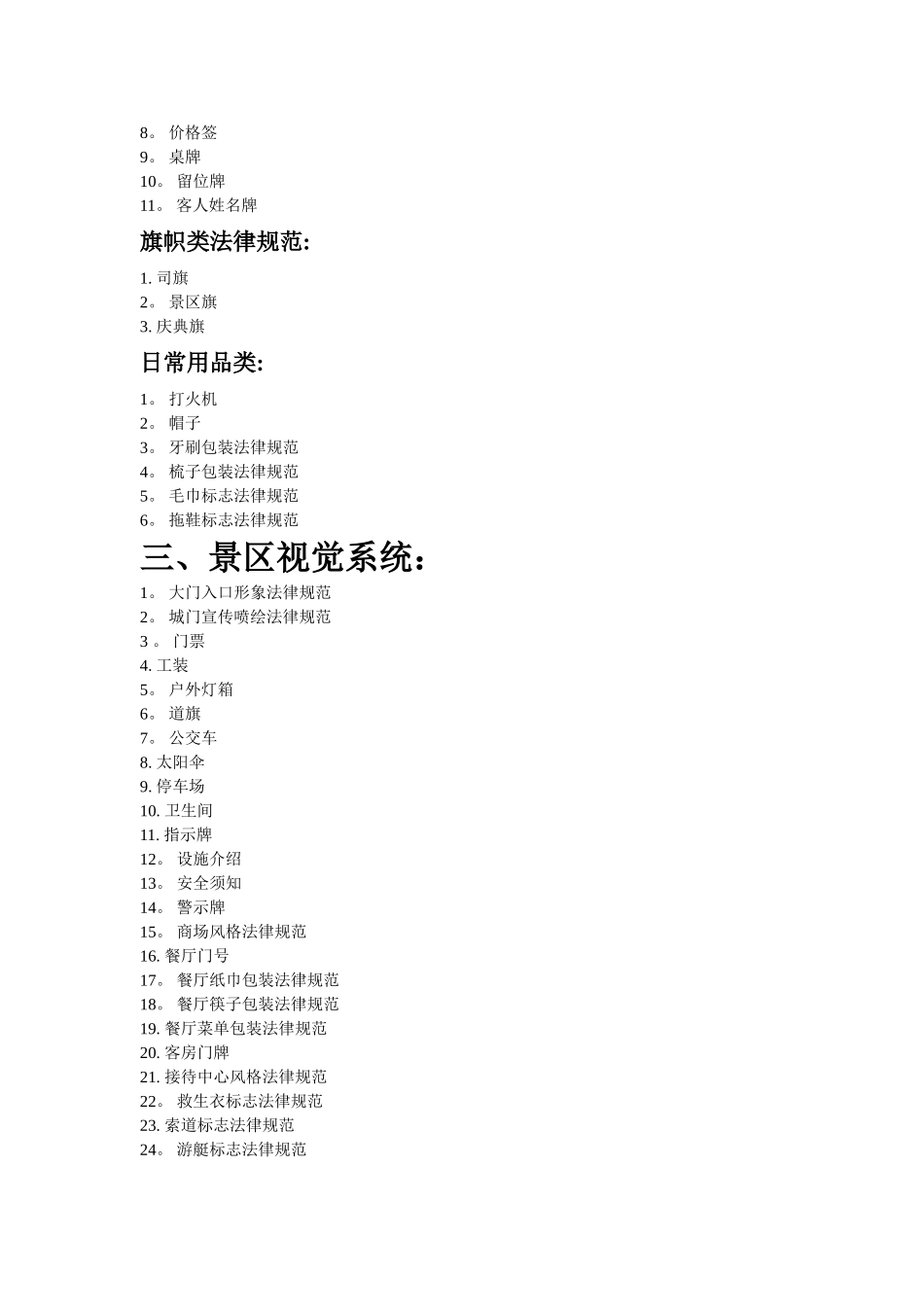 8。 价格签
9。 桌牌
10。 留位牌
11。 客人姓名牌

旗帜类法律规范:

1. 司旗
2。 景区旗
3. 庆典旗

日常用品类:

1。 打火机
2。 帽子
3。 牙刷包装法律规范
4。 梳子包装法律规范
5。 毛巾标志法律规范
6。 拖鞋标志法律规范

三、景区视觉系统:

1。 大门入口形象法律规范
2。 城门宣传喷绘法律规范
3 。 门票
4. 工装
5。 户外灯箱
6。 道旗
7。 公交车
8. 太阳伞
9. 停车场
10. 卫生间
11. 指示牌
12。 设施介绍
13。 安全须知
14。 警示牌
15。 商场风格法律规范
16. 餐厅门号
17。 餐厅纸巾包装法律规范
18。 餐厅筷子包装法律规范
19. 餐厅菜单包装法律规范
20. 客房门牌
21. 接待中心风格法律规范
22。 救生衣标志法律规范
23. 索道标志法律规范
24。 游艇标志法律规范